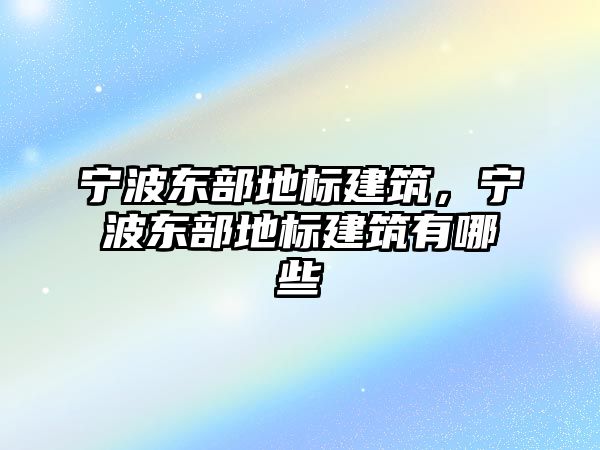 宁波东部地标建筑，宁波东部地标建筑有哪些